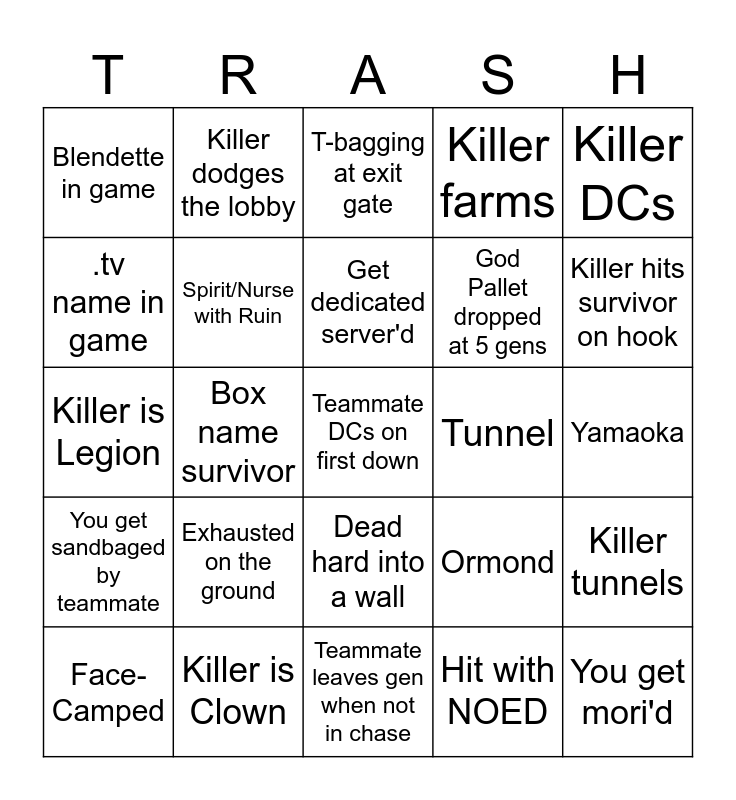 | T | R | A | S | H |
|---|---|---|---|---|
| Blendette in game | Killer dodges the lobby | T-bagging at exit gate | Killer farms | Killer DCs |
| .tv name in game | Spirit/Nurse with Ruin | Get dedicated server'd | God Pallet dropped at 5 gens | Killer hits survivor on hook |
| Killer is Legion | Box name survivor | Teammate DCs on first down | Tunnel | Yamaoka |
| You get sandbaged by teammate | Exhausted on the ground | Dead hard into a wall | Ormond | Killer tunnels |
| Face-Camped | Killer is Clown | Teammate leaves gen when not in chase | Hit with NOED | You get mori'd |